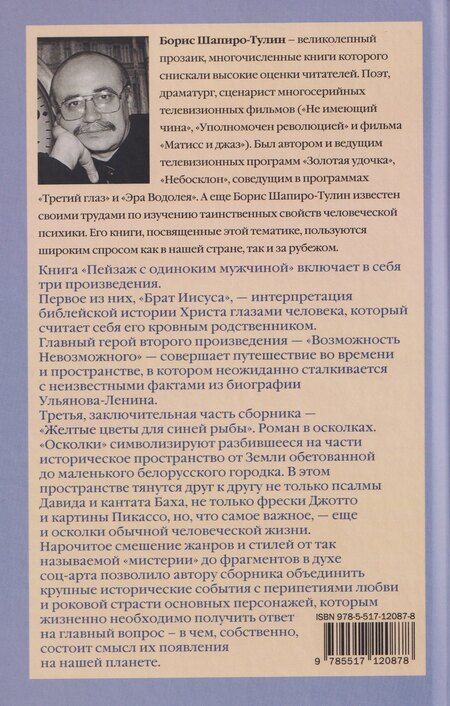 Борис Шапиро-Тулин – великолепный прозаик, многочисленные книги которого снискали высокие оценки читателей. Поэт, драматург, сценарист многосерийных телевизионных фильмов («Не имеющий чина», «Уполномочен революцией» и фильма «Матисс и джаз»). Был автором и ведущим телевизионных программ «Золотая удочка», «Небосклон», соведущим в программах «Третий глаз» и «Эра Водолея». А еще Борис Шапиро-Тулин известен своими трудами по изучению таинственных свойств человеческой психики. Его книги, посвященные этой тематике, пользуются широким спросом как в нашей стране, так и за рубежом.

Книга «Пейзаж с одиноким мужчиной» включает в себя три произведения.
Первое из них, «Брат Иисуса», — интерпретация библейской истории Христа глазами человека, который считает себя его кровным родственником.
Главный герой второго произведения — «Возможность Невозможного» — совершает путешествие во времени и пространстве, в котором неожиданно сталкивается с неизвестными фактами из биографии Ульянова-Ленина.
Третья, заключительная часть сборника — «Желтые цветы для синей рыбы». Роман в осколках. «Осколки» символизируют разбившееся на части историческое пространство от Земли обетованной до маленького белорусского городка. В этом пространстве тянутся друг к другу не только псалмы Давида и кантата Баха, не только фрески Джотто и картины Пикассо, но, что самое важное, — еще и осколки обычной человеческой жизни.
Нарочитое смешение жанров и стилей от так называемой «мистерии» до фрагментов в духе соц-арта позволило автору сборника объединить крупные исторические события с перипетиями любви и роковой страсти основных персонажей, которым жизненно необходимо получить ответ на главный вопрос – в чем, собственно, состоит смысл их появления на нашей планете.

ISBN 978-5-517-12087-8

9 785517 120878